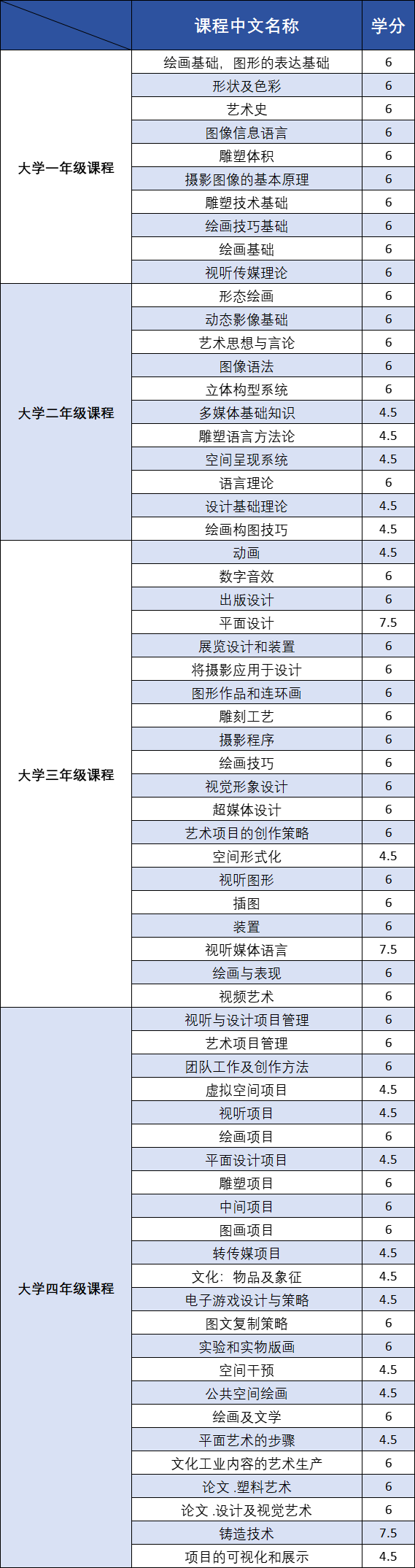 | | 课程中文名称 | 学分 |
|---|---|---|
| 大学一年级课程 | 绘画基础，图形的表达基础 | 6 |
| | 形状及色彩 | 6 |
| | 艺术史 | 6 |
| | 图像信息语言 | 6 |
| | 雕塑体积 | 6 |
| | 摄影图像的基本原理 | 6 |
| | 雕塑技术基础 | 6 |
| | 绘画技巧基础 | 6 |
| | 绘画基础 | 6 |
| | 视听传媒理论 | 6 |
| 大学二年级课程 | 形态绘画 | 6 |
| | 动态影像基础 | 6 |
| | 艺术思想与言论 | 6 |
| | 图像语法 | 6 |
| | 立体构型系统 | 6 |
| | 多媒体基础知识 | 4.5 |
| | 雕塑语言方法论 | 4.5 |
| | 空间呈现系统 | 4.5 |
| | 语言理论 | 6 |
| | 设计基础理论 | 4.5 |
| | 绘画构图技巧 | 4.5 |
| 大学三年级课程 | 动画 | 4.5 |
| | 数字音效 | 6 |
| | 出版设计 | 6 |
| | 平面设计 | 7.5 |
| | 展览设计和装置 | 6 |
| | 将摄影应用于设计 | 6 |
| | 图形作品和连环画 | 6 |
| | 雕刻工艺 | 6 |
| | 摄影程序 | 6 |
| | 绘画技巧 | 6 |
| | 视觉形象设计 | 6 |
| | 超媒体设计 | 6 |
| | 艺术项目的创作策略 | 6 |
| | 空间形式化 | 4.5 |
| | 视听图形 | 6 |
| | 插图 | 6 |
| | 装置 | 6 |
| | 视听媒体语言 | 7.5 |
| | 绘画与表现 | 6 |
| | 视频艺术 | 6 |
| 大学四年级课程 | 视听与设计项目管理 | 6 |
| | 艺术项目管理 | 6 |
| | 团队工作及创作方法 | 6 |
| | 虚拟空间项目 | 4.5 |
| | 视听项目 | 4.5 |
| | 绘画项目 | 6 |
| | 平面设计项目 | 4.5 |
| | 雕塑项目 | 6 |
| | 中间项目 | 6 |
| | 图画项目 | 6 |
| | 转传媒项目 | 4.5 |
| | 文化：物品及象征 | 4.5 |
| | 电子游戏设计与策略 | 4.5 |
| | 图文复制策略 | 6 |
| | 实验和实物版画 | 6 |
| | 空间干预 | 4.5 |
| | 公共空间绘画 | 4.5 |
| | 绘画及文学 | 6 |
| | 平面艺术的步骤 | 4.5 |
| | 文化工业内容的艺术生产 | 6 |
| | 论文 .塑料艺术 | 6 |
| | 论文 .设计及视觉艺术 | 6 |
| | 铸造技术 | 7.5 |
| | 项目的可视化和展示 | 4.5 |